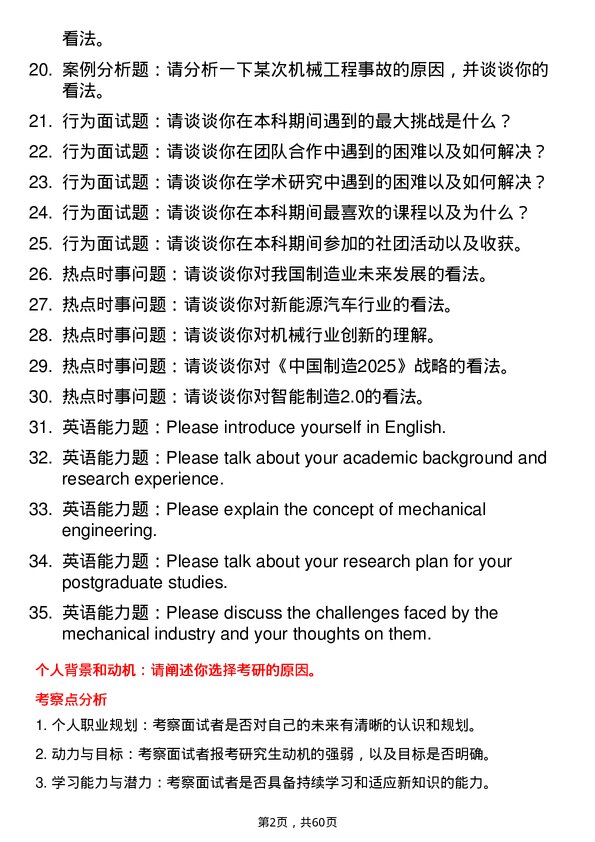 看法。

20. 案例分析题：请分析一下某次机械工程事故的原因，并谈谈你的看法。

21. 行为面试题：请谈谈你在本科期间遇到的最大挑战是什么？

22. 行为面试题：请谈谈你在团队合作中遇到的困难以及如何解决？

23. 行为面试题：请谈谈你在学术研究中遇到的困难以及如何解决？

24. 行为面试题：请谈谈你在本科期间最喜欢的课程以及为什么？

25. 行为面试题：请谈谈你在本科期间参加的社团活动以及收获。

26. 热点时事问题：请谈谈你对我国制造业未来发展的看法。

27. 热点时事问题：请谈谈你对新能源汽车行业的看法。

28. 热点时事问题：请谈谈你对机械行业创新的理解。

29. 热点时事问题：请谈谈你对《中国制造2025》战略的看法。

30. 热点时事问题：请谈谈你对智能制造2.0的看法。

31. 英语能力题：Please introduce yourself in English.

32. 英语能力题：Please talk about your academic background and research experience.

33. 英语能力题：Please explain the concept of mechanical engineering.

34. 英语能力题：Please talk about your research plan for your postgraduate studies.

35. 英语能力题：Please discuss the challenges faced by the mechanical industry and your thoughts on them.

个人背景和动机：请阐述你选择考研的原因。

考察点分析

1. 个人职业规划：考察面试者是否对自己的未来有清晰的认识和规划。

2. 动力与目标：考察面试者报考研究生动机的强弱，以及目标是否明确。

3. 学习能力与潜力：考察面试者是否具备持续学习和适应新知识的能力。

第2页，共60页